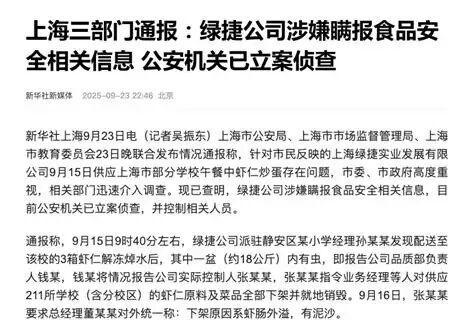 上海三部门通报：绿捷公司涉嫌瞒报食品安全相关信息 公安机关已立案侦查

新华社新媒体 2025-09-23 22:46 北京

新华社上海9月23日电（记者吴振东）上海市公安局、上海市市场监督管理局、上海市教育委员会23日晚联合发布情况通报称，针对市民反映的上海绿捷实业发展有限公司9月15日供应上海市部分学校午餐中虾仁炒蛋存在问题，市委、市政府高度重视，相关部门迅速介入调查。现已查明，绿捷公司涉嫌瞒报食品安全相关信息，目前公安机关已立案侦查，并控制相关人员。

通报称，9月15日9时40分左右，绿捷公司派驻静安区某小学经理孙某某发现配送至该校的3箱虾仁解冻焯水后，其中一盆（约18公斤）内有虫，即报告公司品质部负责人钱某，钱某将情况报告公司实际控制人张某某，张某某指令业务经理等人对供应211所学校（含分校区）的虾仁原料及菜品全部下架并就地销毁。9月16日，张某某要求总经理董某某对外统一称：下架原因系虾肠外溢，有泥沙。